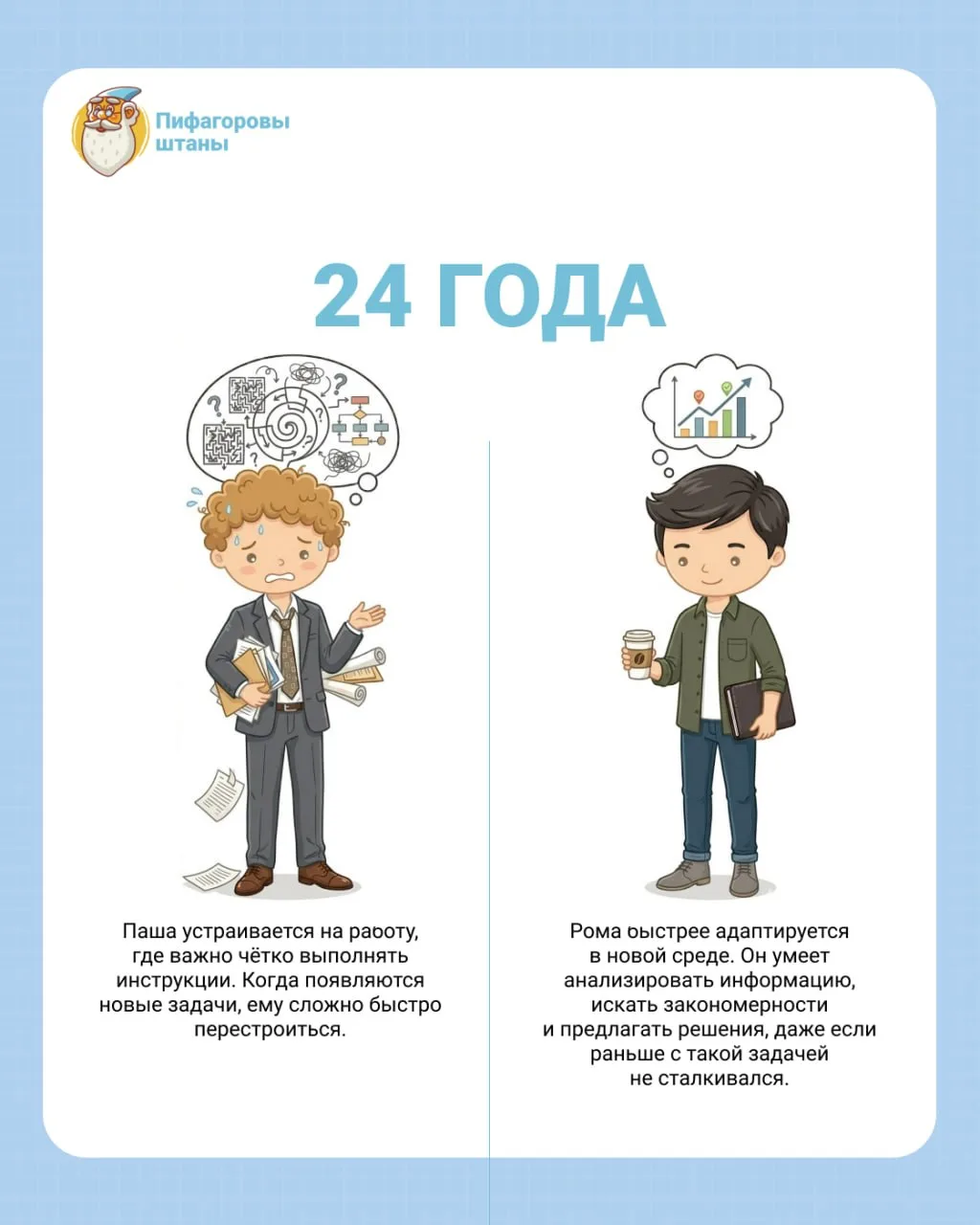 Пифагоровы
штаны

24 ГОДА

Паша устраивается на работу, где важно чётко выполнять инструкции. Когда появляются новые задачи, ему сложно быстро перестроиться.

Рома быстрее адаптируется в новой среде. Он умеет анализировать информацию, искать закономерности и предлагать решения, даже если раньше с такой задачей не сталкивался.